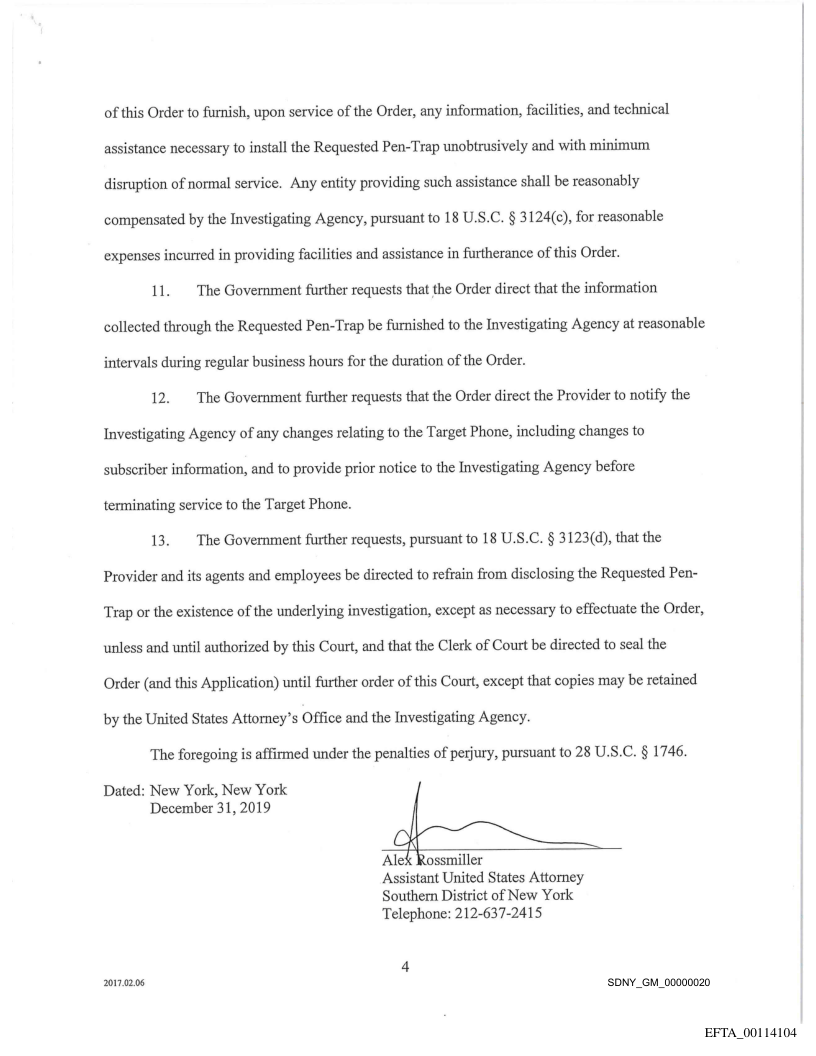 of this Order to furnish, upon service of the Order, any information, facilities, and technical assistance necessary to install the Requested Pen-Trap unobtrusively and with minimum disruption of normal service. Any entity providing such assistance shall be reasonably compensated by the Investigating Agency, pursuant to 18 U.S.C. § 3124(c), for reasonable expenses incurred in providing facilities and assistance in furtherance of this Order.

11. The Government further requests that the Order direct that the information collected through the Requested Pen-Trap be furnished to the Investigating Agency at reasonable intervals during regular business hours for the duration of the Order.

12. The Government further requests that the Order direct the Provider to notify the Investigating Agency of any changes relating to the Target Phone, including changes to subscriber information, and to provide prior notice to the Investigating Agency before terminating service to the Target Phone.

13. The Government further requests, pursuant to 18 U.S.C. § 3123(d), that the Provider and its agents and employees be directed to refrain from disclosing the Requested Pen-Trap or the existence of the underlying investigation, except as necessary to effectuate the Order, unless and until authorized by this Court, and that the Clerk of Court be directed to seal the Order (and this Application) until further order of this Court, except that copies may be retained by the United States Attorney's Office and the Investigating Agency.

The foregoing is affirmed under the penalties of perjury, pursuant to 28 U.S.C. § 1746.

Dated: New York, New York
December 31, 2019

Alex Rossmiller
Assistant United States Attorney
Southern District of New York
Telephone: 212-637-2415

4

2017.02.06

SDNY_GM_00000020

EFTA_00114104